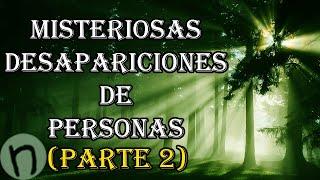 MISTERIOSAS DESAPARICIONES DE PERSONAS
(PARTE 2)

n